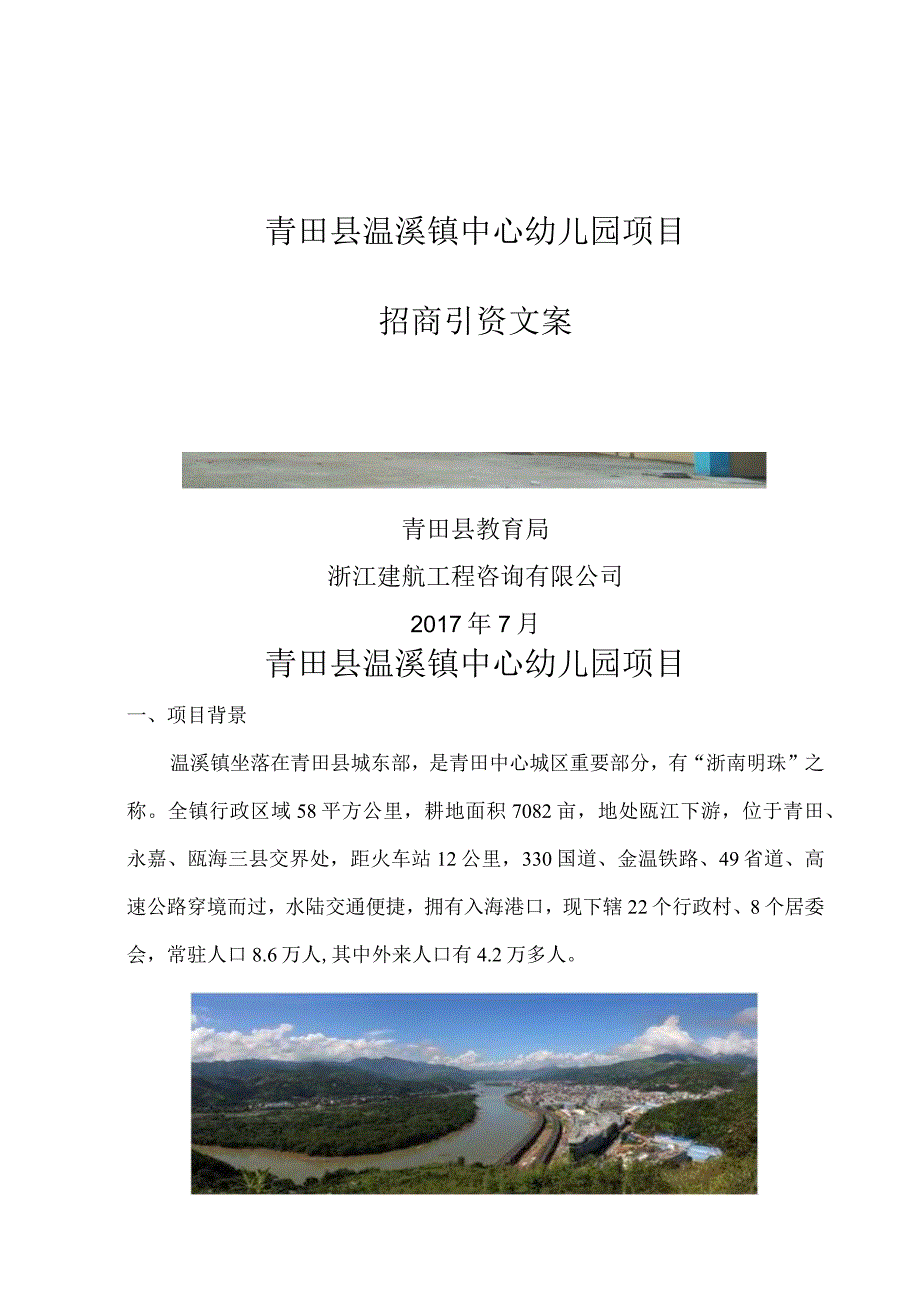 青田县温溪镇中心幼儿园项目

招商引资文案

青田县教育局

浙江建航工程咨询有限公司

2017年7月

青田县温溪镇中心幼儿园项目

一、项目背景

温溪镇坐落在青田县城东部，是青田中心城区重要部分，有“浙南明珠”之称。全镇行政区域58平方公里，耕地面积7082亩，地处瓯江下游，位于青田、永嘉、瓯海三县交界处，距火车站12公里，330国道、金温铁路、49省道、高速公路穿境而过，水陆交通便捷，拥有入海港口，现下辖22个行政村、8个居委会，常驻人口8.6万人,其中外来人口有4.2万多人。